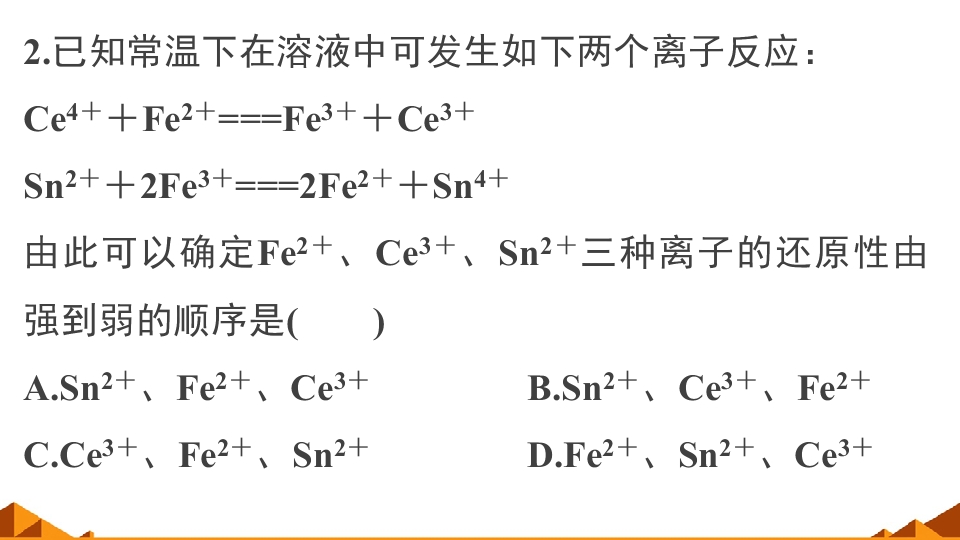 2.已知常温下在溶液中可发生如下两个离子反应：

$Ce^{4+}+Fe^{2+}===Fe^{3+}+Ce^{3+}$

$Sn^{2+}+2Fe^{3+}===2Fe^{2+}+Sn^{4+}$

由此可以确定$Fe^{2+}$、$Ce^{3+}$、$Sn^{2+}$三种离子的还原性由强到弱的顺序是(　　)

A.$Sn^{2+}$、$Fe^{2+}$、$Ce^{3+}$　B.$Sn^{2+}$、$Ce^{3+}$、$Fe^{2+}$

C.$Ce^{3+}$、$Fe^{2+}$、$Sn^{2+}$　D.$Fe^{2+}$、$Sn^{2+}$、$Ce^{3+}$